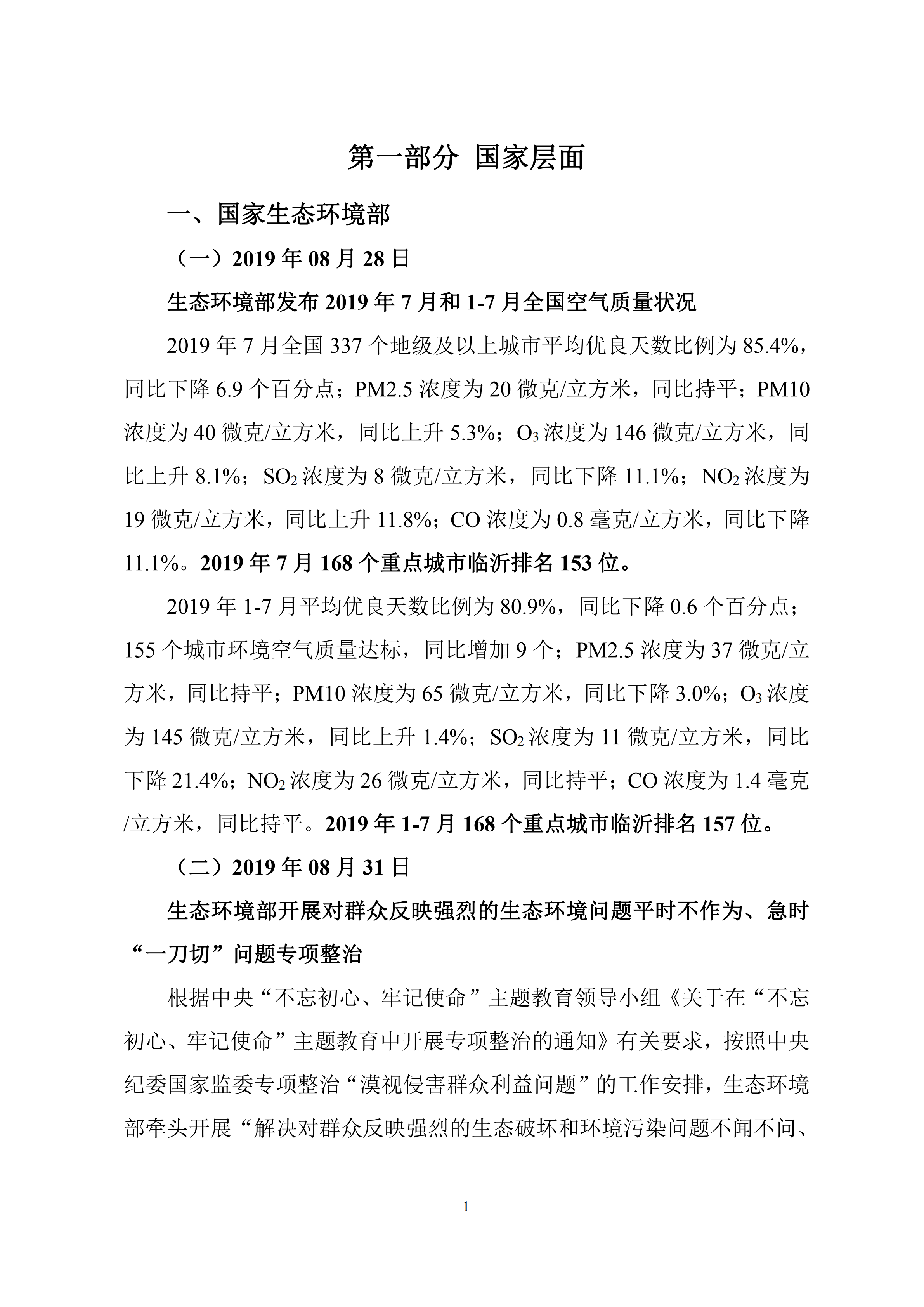 第一部分 国家层面

一、国家生态环境部

（一）2019 年 08 月 28 日

生态环境部发布 2019 年 7 月和 1-7 月全国空气质量状况

2019 年 7 月全国 337 个地级及以上城市平均优良天数比例为 85.4%，同比下降 6.9 个百分点；PM2.5 浓度为 20 微克/立方米，同比持平；PM10 浓度为 40 微克/立方米，同比上升 5.3%；$O_3$ 浓度为 146 微克/立方米，同比上升 8.1%；$SO_2$ 浓度为 8 微克/立方米，同比下降 11.1%；$NO_2$ 浓度为 19 微克/立方米，同比上升 11.8%；CO 浓度为 0.8 毫克/立方米，同比下降 11.1%。2019 年 7 月 168 个重点城市临沂排名 153 位。

2019 年 1-7 月平均优良天数比例为 80.9%，同比下降 0.6 个百分点；155 个城市环境空气质量达标，同比增加 9 个；PM2.5 浓度为 37 微克/立方米，同比持平；PM10 浓度为 65 微克/立方米，同比下降 3.0%；$O_3$ 浓度为 145 微克/立方米，同比上升 1.4%；$SO_2$ 浓度为 11 微克/立方米，同比下降 21.4%；$NO_2$ 浓度为 26 微克/立方米，同比持平；CO 浓度为 1.4 毫克/立方米，同比持平。2019 年 1-7 月 168 个重点城市临沂排名 157 位。

（二）2019 年 08 月 31 日

生态环境部开展对群众反映强烈的生态环境问题平时不作为、急时“一刀切”问题专项整治

根据中央“不忘初心、牢记使命”主题教育领导小组《关于在“不忘初心、牢记使命”主题教育中开展专项整治的通知》有关要求，按照中央纪委国家监委专项整治“漠视侵害群众利益问题”的工作安排，生态环境部牵头开展“解决对群众反映强烈的生态破坏和环境污染问题不闻不问、

1